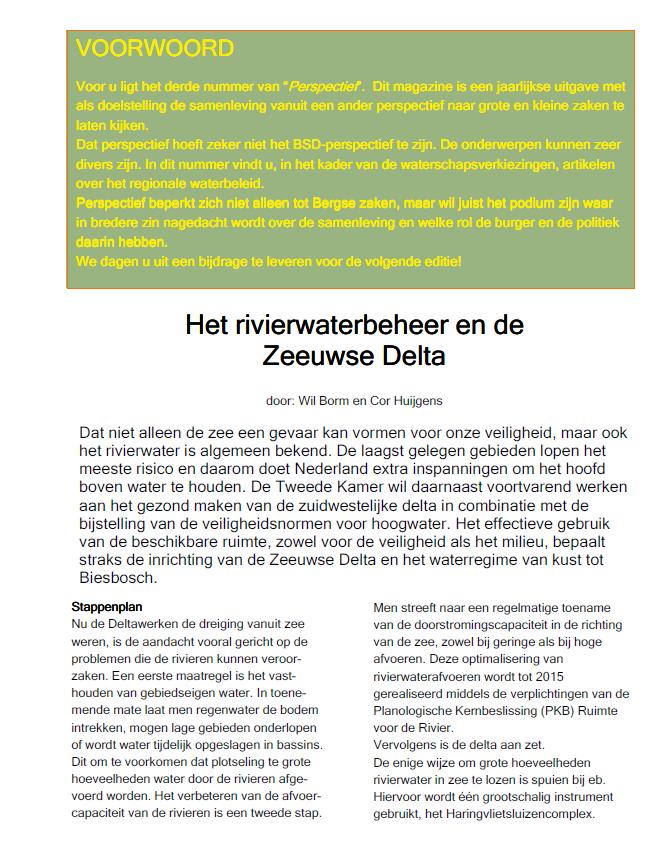 VOORWOORD

Voor u ligt het derde nummer van "Perspectief". Dit magazine is een jaarlijkse uitgave met als doelstelling de samenleving vanuit een ander perspectief naar grote en kleine zaken te laten kijken.
Dat perspectief hoeft zeker niet het BSD-perspectief te zijn. De onderwerpen kunnen zeer divers zijn. In dit nummer vindt u, in het kader van de waterschapsverkiezingen, artikelen over het regionale waterbeleid.
Perspectief beperkt zich niet alleen tot Bergse zaken, maar wil juist het podium zijn waar in bredere zin nagedacht wordt over de samenleving en welke rol de burger en de politiek daarin hebben.
We dagen u uit een bijdrage te leveren voor de volgende editie!

Het rivierwaterbeheer en de Zeeuwse Delta

door: Wil Borm en Cor Huijgens

Dat niet alleen de zee een gevaar kan vormen voor onze veiligheid, maar ook het rivierwater is algemeen bekend. De laagst gelegen gebieden lopen het meeste risico en daarom doet Nederland extra inspanningen om het hoofd boven water te houden. De Tweede Kamer wil daarnaast voortvarend werken aan het gezond maken van de zuidwestelijke delta in combinatie met de bijstelling van de veiligheidsnormen voor hoogwater. Het effectieve gebruik van de beschikbare ruimte, zowel voor de veiligheid als het milieu, bepaalt straks de inrichting van de Zeeuwse Delta en het waterregime van kust tot Biesbosch.

Stappenplan
Nu de Deltawerken de dreiging vanuit zee weren, is de aandacht vooral gericht op de problemen die de rivieren kunnen veroorzaken. Een eerste maatregel is het vasthouden van gebiedseigen water. In toenemende mate laat men regenwater de bodem intrekken, mogen lage gebieden onderlopen of wordt water tijdelijk opgeslagen in bassins. Dit om te voorkomen dat plotseling te grote hoeveelheden water door de rivieren afgevoerd worden. Het verbeteren van de afvoercapaciteit van de rivieren is een tweede stap.

Men streeft naar een regelmatige toename van de doorstromingscapaciteit in de richting van de zee, zowel bij geringe als bij hoge afvoeren. Deze optimalisering van rivierwaterafvoeren wordt tot 2015 gerealiseerd middels de verplichtingen van de Planologische Kernbeslissing (PKB) Ruimte voor de Rivier.
Vervolgens is de delta aan zet.
De enige wijze om grote hoeveelheden rivierwater in zee te lozen is spuien bij eb. Hiervoor wordt één grootschalig instrument gebruikt, het Haringvlietsluizencomplex.